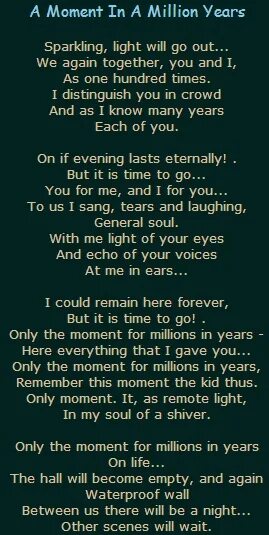 A Moment In A Million Years

Sparkling, light will go out...
We again together, you and I,
As one hundred times.
I distinguish you in crowd
And as I know many years
Each of you.

On if evening lasts eternally! .
But it is time to go...
You for me, and I for you...
To us I sang, tears and laughing,
General soul.
With me light of your eyes
And echo of your voices
At me in ears...

I could remain here forever,
But it is time to go! .
Only the moment for millions in years -
Here everything that I gave you...
Only the moment for millions in years,
Remember this moment the kid thus.
Only moment. It, as remote light,
In my soul of a shiver.

Only the moment for millions in years
On life...
The hall will become empty, and again
Waterproof wall
Between us there will be a night...
Other scenes will wait.